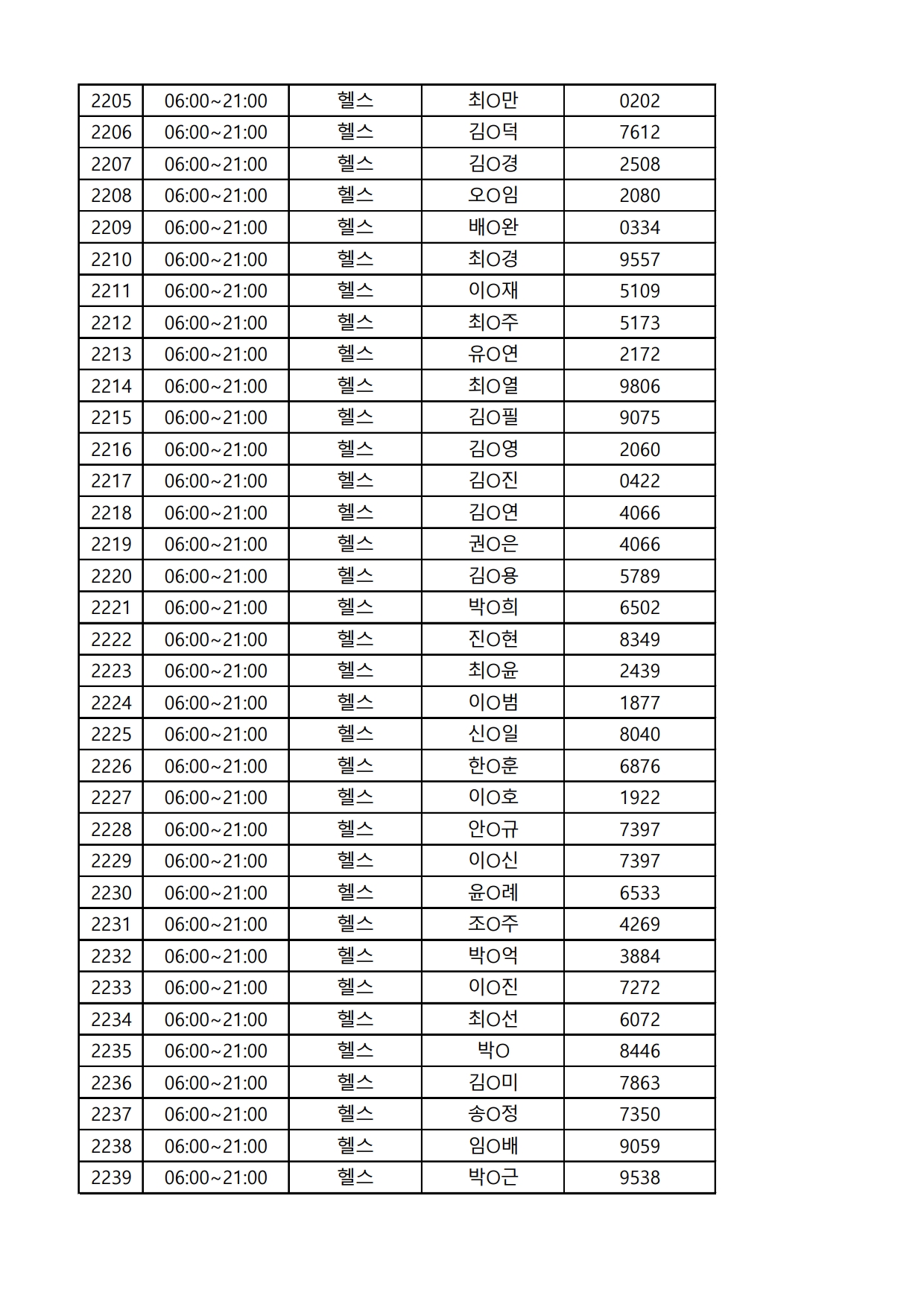 | 2205 | 06:00~21:00 | 헬스 | 최O만 | 0202 |
|---|---|---|---|---|
| 2206 | 06:00~21:00 | 헬스 | 김O덕 | 7612 |
| 2207 | 06:00~21:00 | 헬스 | 김O경 | 2508 |
| 2208 | 06:00~21:00 | 헬스 | 오O임 | 2080 |
| 2209 | 06:00~21:00 | 헬스 | 배O완 | 0334 |
| 2210 | 06:00~21:00 | 헬스 | 최O경 | 9557 |
| 2211 | 06:00~21:00 | 헬스 | 이O재 | 5109 |
| 2212 | 06:00~21:00 | 헬스 | 최O주 | 5173 |
| 2213 | 06:00~21:00 | 헬스 | 유O연 | 2172 |
| 2214 | 06:00~21:00 | 헬스 | 최O열 | 9806 |
| 2215 | 06:00~21:00 | 헬스 | 김O필 | 9075 |
| 2216 | 06:00~21:00 | 헬스 | 김O영 | 2060 |
| 2217 | 06:00~21:00 | 헬스 | 김O진 | 0422 |
| 2218 | 06:00~21:00 | 헬스 | 김O연 | 4066 |
| 2219 | 06:00~21:00 | 헬스 | 권O은 | 4066 |
| 2220 | 06:00~21:00 | 헬스 | 김O용 | 5789 |
| 2221 | 06:00~21:00 | 헬스 | 박O희 | 6502 |
| 2222 | 06:00~21:00 | 헬스 | 진O현 | 8349 |
| 2223 | 06:00~21:00 | 헬스 | 최O윤 | 2439 |
| 2224 | 06:00~21:00 | 헬스 | 이O범 | 1877 |
| 2225 | 06:00~21:00 | 헬스 | 신O일 | 8040 |
| 2226 | 06:00~21:00 | 헬스 | 한O훈 | 6876 |
| 2227 | 06:00~21:00 | 헬스 | 이O호 | 1922 |
| 2228 | 06:00~21:00 | 헬스 | 안O규 | 7397 |
| 2229 | 06:00~21:00 | 헬스 | 이O신 | 7397 |
| 2230 | 06:00~21:00 | 헬스 | 윤O례 | 6533 |
| 2231 | 06:00~21:00 | 헬스 | 조O주 | 4269 |
| 2232 | 06:00~21:00 | 헬스 | 박O억 | 3884 |
| 2233 | 06:00~21:00 | 헬스 | 이O진 | 7272 |
| 2234 | 06:00~21:00 | 헬스 | 최O선 | 6072 |
| 2235 | 06:00~21:00 | 헬스 | 박O | 8446 |
| 2236 | 06:00~21:00 | 헬스 | 김O미 | 7863 |
| 2237 | 06:00~21:00 | 헬스 | 송O정 | 7350 |
| 2238 | 06:00~21:00 | 헬스 | 임O배 | 9059 |
| 2239 | 06:00~21:00 | 헬스 | 박O근 | 9538 |